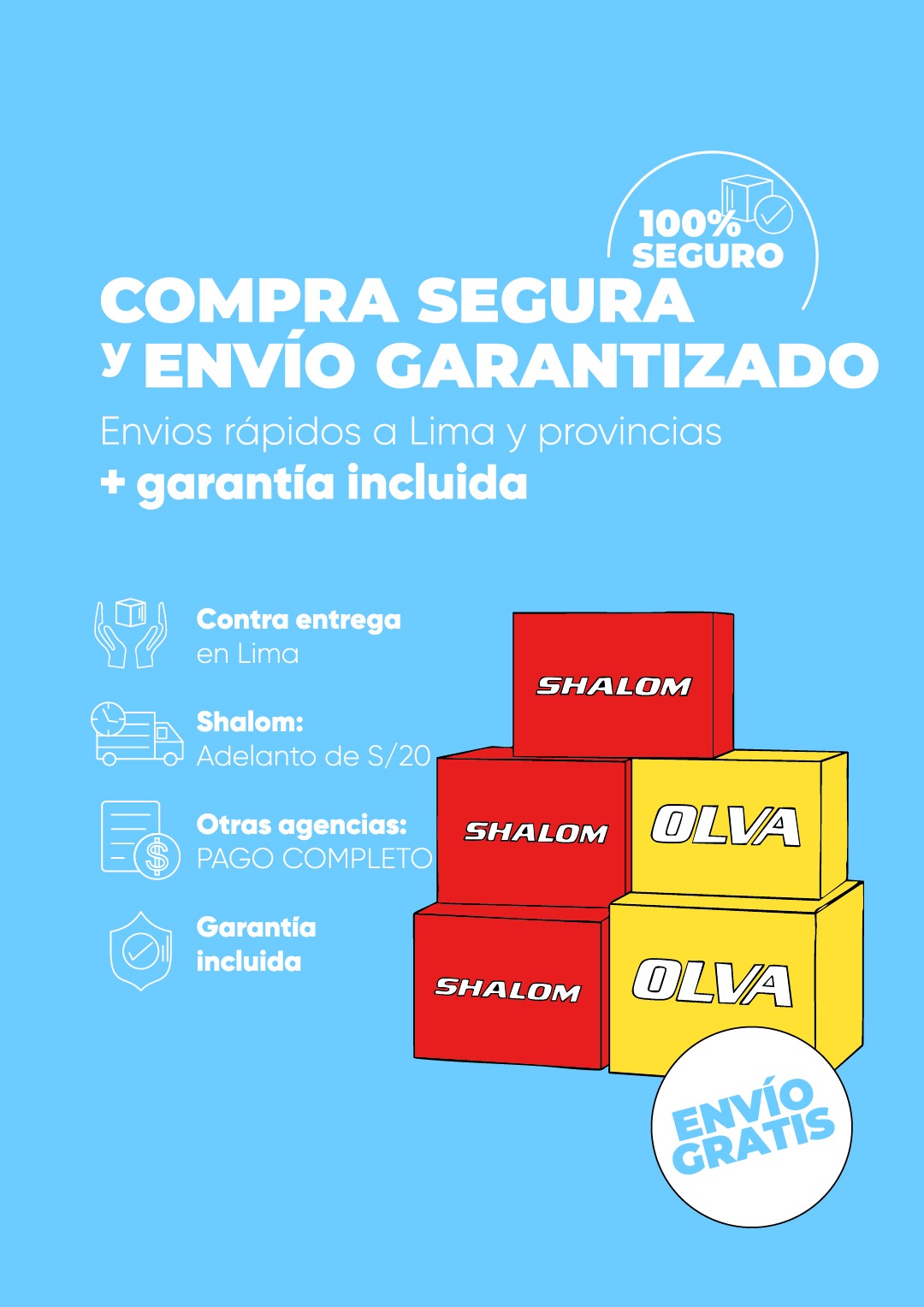 100%
SEGURO

COMPRA SEGURA
y ENVÍO GARANTIZADO

Envios rápidos a Lima y provincias
+ garantía incluida

Contra entrega
en Lima

Shalom:
Adelanto de S/20

Otras agencias:
PAGO COMPLETO

Garantía
incluida

SHALOM

SHALOM

OLVA

SHALOM

OLVA

ENVÍO
GRATIS